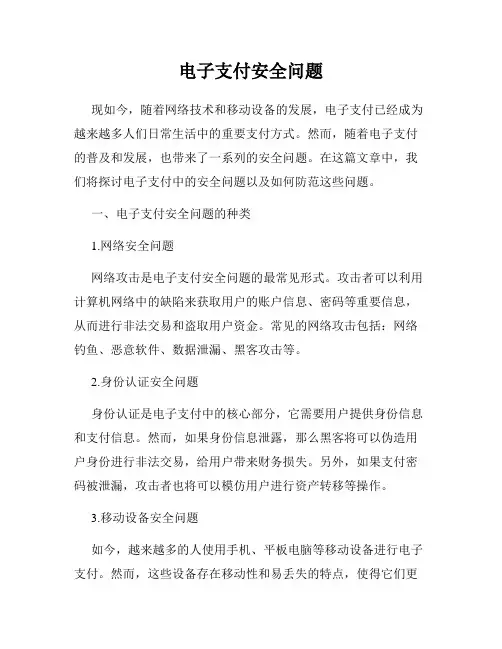 电子支付安全问题

现如今，随着网络技术和移动设备的发展，电子支付已经成为越来越多人们日常生活中的重要支付方式。然而，随着电子支付的普及和发展，也带来了一系列的安全问题。在这篇文章中，我们将探讨电子支付中的安全问题以及如何防范这些问题。

一、电子支付安全问题的种类

1.网络安全问题

网络攻击是电子支付安全问题的最常见形式。攻击者可以利用计算机网络中的缺陷来获取用户的账户信息、密码等重要信息，从而进行非法交易和盗取用户资金。常见的网络攻击包括：网络钓鱼、恶意软件、数据泄漏、黑客攻击等。

2.身份认证安全问题

身份认证是电子支付中的核心部分，它需要用户提供身份信息和支付信息。然而，如果身份信息泄露，那么黑客将可以伪造用户身份进行非法交易，给用户带来财务损失。另外，如果支付密码被泄漏，攻击者也将可以模仿用户进行资产转移等操作。

3.移动设备安全问题

如今，越来越多的人使用手机、平板电脑等移动设备进行电子支付。然而，这些设备存在移动性和易丢失的特点，使得它们更